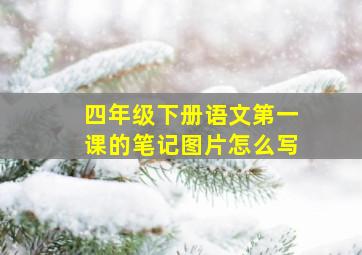 四年级下册语文第一课的笔记图片怎么写